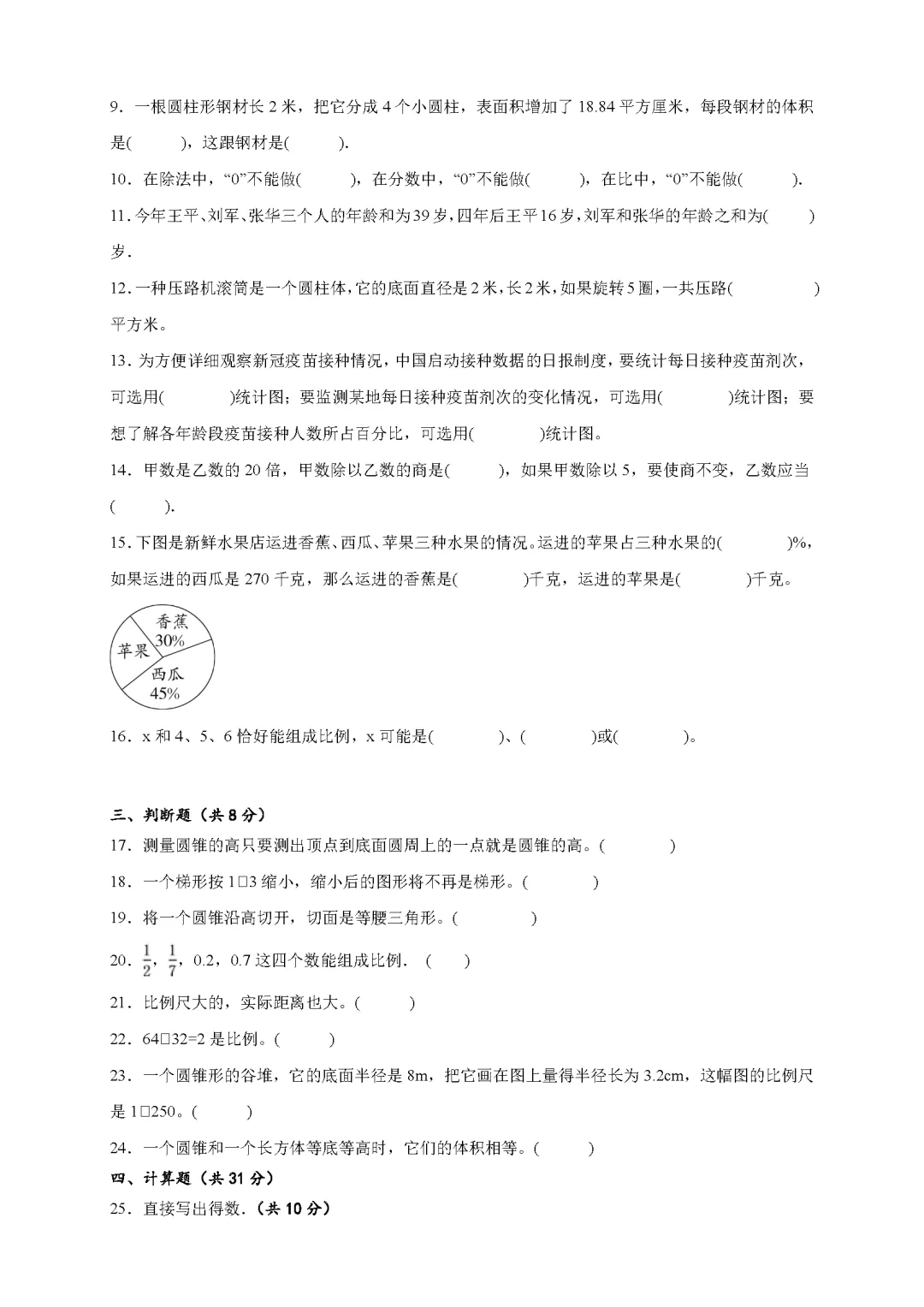 9．一根圆柱形钢材长 2 米，把它分成 4 个小圆柱，表面积增加了 18.84 平方厘米，每段钢材的体积是(　　)，这跟钢材是(　　).

10．在除法中，“0”不能做(　　)，在分数中，“0”不能做(　　)，在比中，“0”不能做(　　).

11.今年王平、刘军、张华三个人的年龄和为39岁,四年后王平16岁,刘军和张华的年龄之和为(　　)岁.

12.一种压路机滚筒是一个圆柱体,它的底面直径是2米,长2米,如果旋转5圈,一共压路(　　)平方米。

13.为方便详细观察新冠疫苗接种情况，中国启动接种数据的日报制度，要统计每日接种疫苗剂次，可选用(　　)统计图；要监测某地每日接种疫苗剂次的变化情况，可选用(　　)统计图；要想了解各年龄段疫苗接种人数所占百分比，可选用(　　)统计图。

14．甲数是乙数的 20 倍，甲数除以乙数的商是(　　)，如果甲数除以 5，要使商不变，乙数应当(　　).

15.下图是新鲜水果店运进香蕉、西瓜、苹果三种水果的情况。运进的苹果占三种水果的(　　)%，如果运进的西瓜是 270 千克，那么运进的香蕉是(　　)千克，运进的苹果是(　　)千克。

香蕉
30%
苹果
西瓜
45%

16．x 和 4、5、6 恰好能组成比例，x 可能是(　　)、(　　)或(　　)。

三、判断题（共 8 分）

17．测量圆锥的高只要测出顶点到底面圆周上的一点就是圆锥的高。(　　)

18．一个梯形按 1□3 缩小，缩小后的图形将不再是梯形。(　　)

19．将一个圆锥沿高切开，切面是等腰三角形。(　　)

20．$\frac{1}{2}$，$\frac{1}{7}$，0.2，0.7 这四个数能组成比例．(　　)

21．比例尺大的，实际距离也大。(　　)

22．64□32=2 是比例。(　　)

23．一个圆锥形的谷堆，它的底面半径是 8m，把它画在图上量得半径长为 3.2cm，这幅图的比例尺是 1□250。(　　)

24．一个圆锥和一个长方体等底等高时，它们的体积相等。(　　)

四、计算题（共 31 分）

25．直接写出得数.（共 10 分）